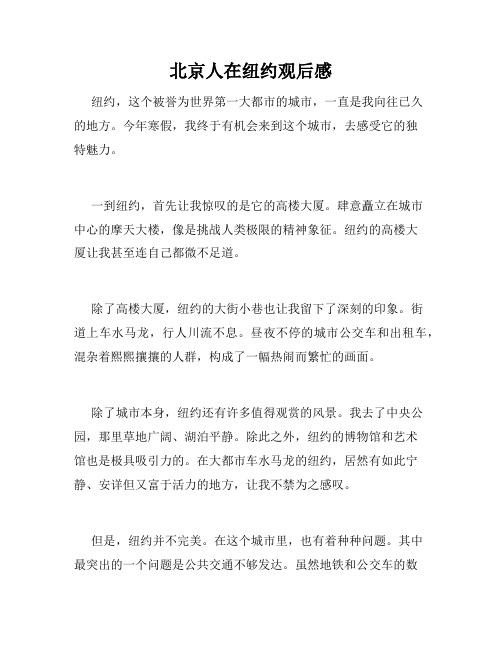 北京人在纽约观后感

纽约，这个被誉为世界第一大都市的城市，一直是我向往已久的地方。今年寒假，我终于有机会来到这个城市，去感受它的独特魅力。

一到纽约，首先让我惊叹的是它的高楼大厦。肆意矗立在城市中心的摩天大楼，像是挑战人类极限的精神象征。纽约的高楼大厦让我甚至连自己都微不足道。

除了高楼大厦，纽约的大街小巷也让我留下了深刻的印象。街道上车水马龙，行人川流不息。昼夜不停的城市公交车和出租车，混杂着熙熙攘攘的人群，构成了一幅热闹而繁忙的画面。

除了城市本身，纽约还有许多值得观赏的风景。我去了中央公园，那里草地广阔、湖泊平静。除此之外，纽约的博物馆和艺术馆也是极具吸引力的。在大都市车水马龙的纽约，居然有如此宁静、安详但又富于活力的地方，让我不禁为之感叹。

但是，纽约并不完美。在这个城市里，也有着种种问题。其中最突出的一个问题是公共交通不够发达。虽然地铁和公交车的数